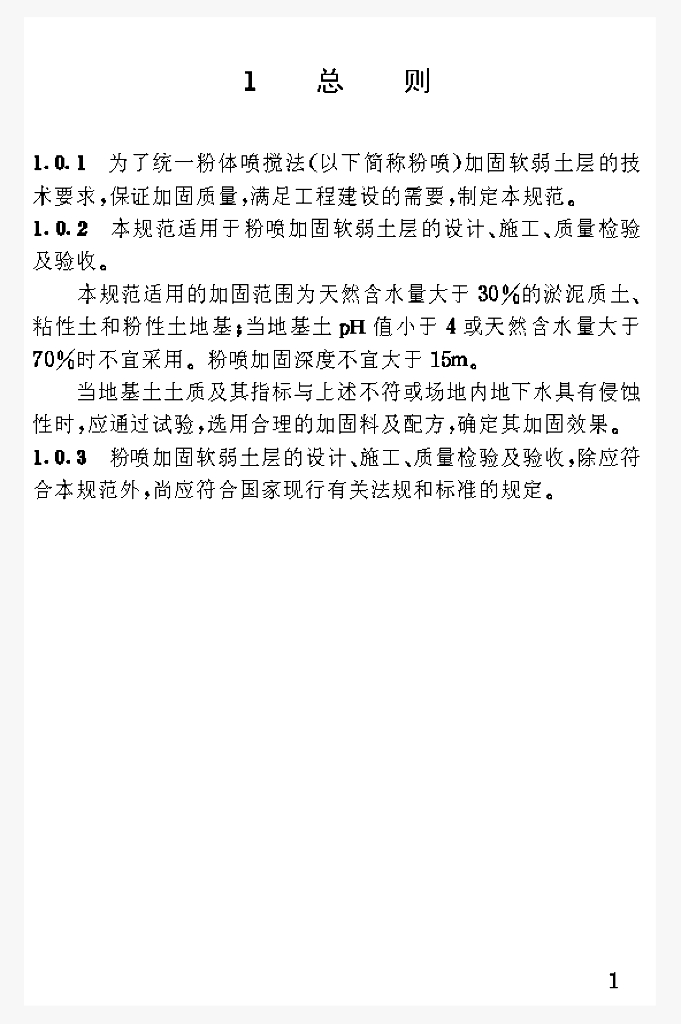 1　总　则

1.0.1　为了统一粉体喷搅法(以下简称粉喷)加固软弱土层的技术要求,保证加固质量,满足工程建设的需要,制定本规范。

1.0.2　本规范适用于粉喷加固软弱土层的设计、施工、质量检验及验收。

本规范适用的加固范围为天然含水量大于30%的淤泥质土、粘性土和粉性土地基;当地基土pH值小于4或天然含水量大于70%时不宜采用。粉喷加固深度不宜大于15m。

当地基土土质及其指标与上述不符或场地内地下水具有侵蚀性时,应通过试验,选用合理的加固料及配方,确定其加固效果。

1.0.3　粉喷加固软弱土层的设计、施工、质量检验及验收,除应符合本规范外,尚应符合国家现行有关法规和标准的规定。

1